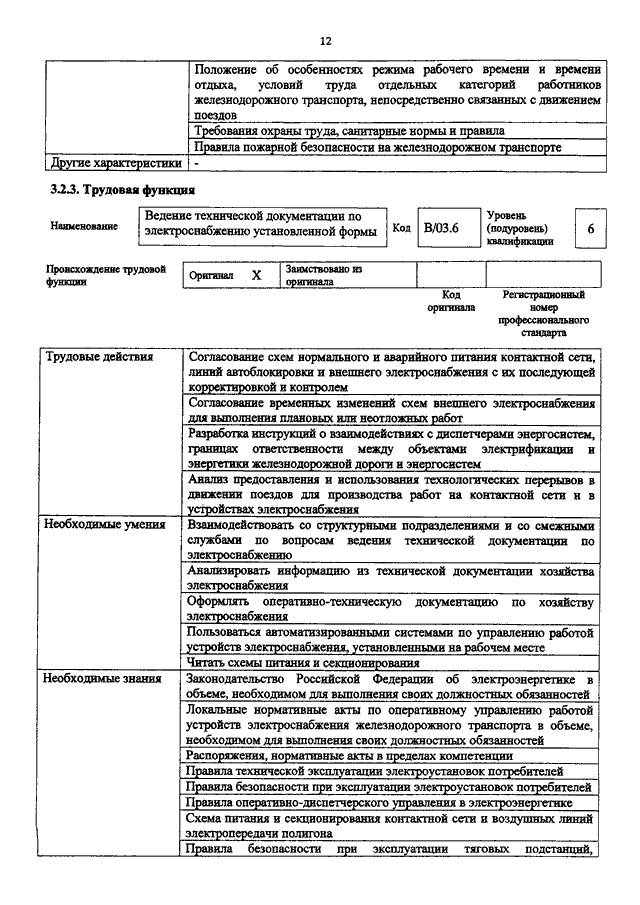 12

| | |
|---|---|
| | Положение об особенностях режима рабочего времени и времени отдыха, условий труда отдельных категорий работников железнодорожного транспорта, непосредственно связанных с движением поездов |
| | Требования охраны труда, санитарные нормы и правила |
| | Правила пожарной безопасности на железнодорожном транспорте |
| Другие характеристики | - |

3.2.3. Трудовая функция

| Наименование | Ведение технической документации по электроснабжению установленной формы | Код | В/03.6 | Уровень (подуровень) квалификации | 6 |
|---|---|---|---|---|---|

| Происхождение трудовой функции | Оригинал | X | Заимствовано из оригинала | | |
|---|---|---|---|---|---|
| | | | | Код оригинала | Регистрационный номер профессионального стандарта |

| | |
|---|---|
| Трудовые действия | Согласование схем нормального и аварийного питания контактной сети, линий автоблокировки и внешнего электроснабжения с их последующей корректировкой и контролем |
| | Согласование временных изменений схем внешнего электроснабжения для выполнения плановых или неотложных работ |
| | Разработка инструкций о взаимодействиях с диспетчерами энергосистем, границах ответственности между объектами электрификации и энергетики железнодорожной дороги и энергосистем |
| | Анализ предоставления и использования технологических перерывов в движении поездов для производства работ на контактной сети и в устройствах электроснабжения |
| Необходимые умения | Взаимодействовать со структурными подразделениями и со смежными службами по вопросам ведения технической документации по электроснабжению |
| | Анализировать информацию из технической документации хозяйства электроснабжения |
| | Оформлять оперативно-техническую документацию по хозяйству электроснабжения |
| | Пользоваться автоматизированными системами по управлению работой устройств электроснабжения, установленными на рабочем месте |
| | Читать схемы питания и секционирования |
| Необходимые знания | Законодательство Российской Федерации об электроэнергетике в объеме, необходимом для выполнения своих должностных обязанностей |
| | Локальные нормативные акты по оперативному управлению работой устройств электроснабжения железнодорожного транспорта в объеме, необходимом для выполнения своих должностных обязанностей |
| | Распоряжения, нормативные акты в пределах компетенции |
| | Правила технической эксплуатации электроустановок потребителей |
| | Правила безопасности при эксплуатации электроустановок потребителей |
| | Правила оперативно-диспетчерского управления в электроэнергетике |
| | Схема питания и секционирования контактной сети и воздушных линий электропередачи полигона |
| | Правила безопасности при эксплуатации тяговых подстанций, |